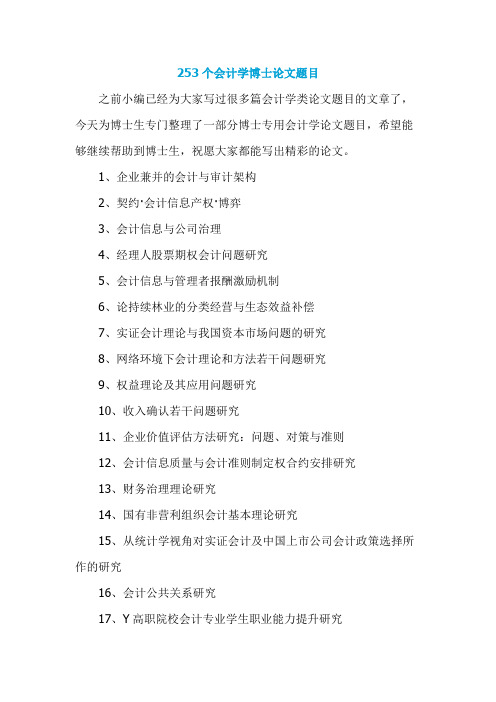 253 个会计学博士论文题目

之前小编已经为大家写过很多篇会计学类论文题目的文章了，今天为博士生专门整理了一部分博士专用会计学论文题目，希望能够继续帮助到博士生，祝愿大家都能写出精彩的论文。

1、企业兼并的会计与审计架构

2、契约·会计信息产权·博弈

3、会计信息与公司治理

4、经理人股票期权会计问题研究

5、会计信息与管理者报酬激励机制

6、论持续林业的分类经营与生态效益补偿

7、实证会计理论与我国资本市场问题的研究

8、网络环境下会计理论和方法若干问题研究

9、权益理论及其应用问题研究

10、收入确认若干问题研究

11、企业价值评估方法研究：问题、对策与准则

12、会计信息质量与会计准则制定权合约安排研究

13、财务治理理论研究

14、国有非营利组织会计基本理论研究

15、从统计学视角对实证会计及中国上市公司会计政策选择所作的研究

16、会计公共关系研究

17、Y 高职院校会计专业学生职业能力提升研究